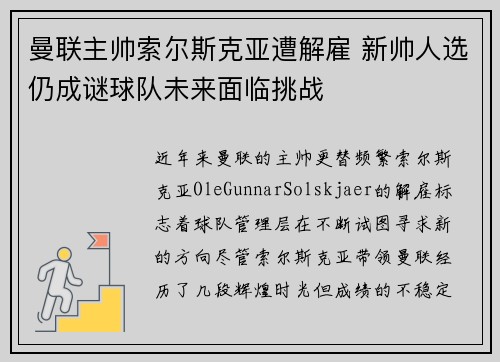 曼联主帅索尔斯克亚遭解雇 新帅人选仍成谜球队未来面临挑战

近年来曼联的主帅更替频繁索尔斯克亚OleGunnarSolskjaer的解雇标志着球队管理层在不断试图寻求新的方向尽管索尔斯克亚带领曼联经历了几段辉煌时光但成绩的不稳定